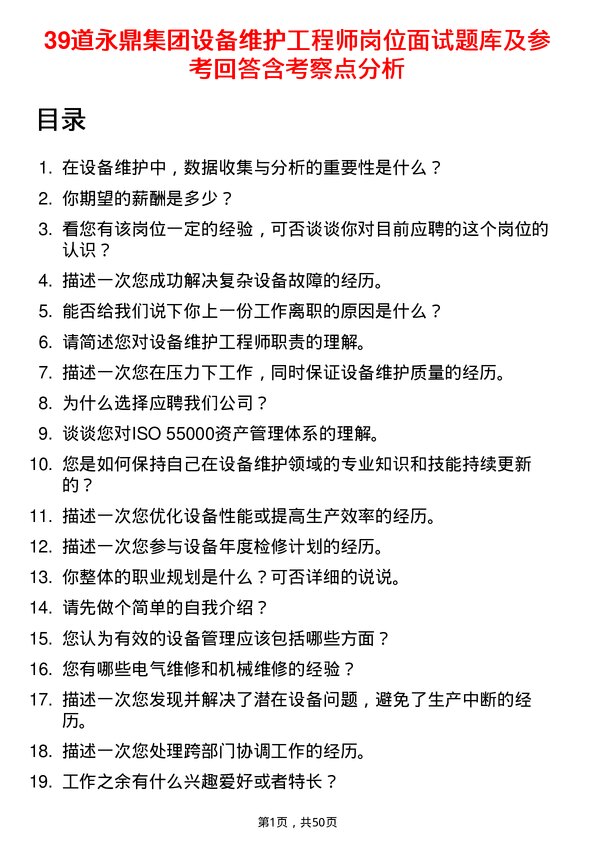 39道永鼎集团设备维护工程师岗位面试题库及参考回答含考察点分析

目录

1. 在设备维护中，数据收集与分析的重要性是什么？
2. 你期望的薪酬是多少？
3. 看您有该岗位一定的经验，可否谈谈你对目前应聘的这个岗位的认识？
4. 描述一次您成功解决复杂设备故障的经历。
5. 能否给我们说下你上一份工作离职的原因是什么？
6. 请简述您对设备维护工程师职责的理解。
7. 描述一次您在压力下工作，同时保证设备维护质量的经历。
8. 为什么选择应聘我们公司？
9. 谈谈您对ISO 55000资产管理体系的理解。
10. 您是如何保持自己在设备维护领域的专业知识和技能持续更新的？
11. 描述一次您优化设备性能或提高生产效率的经历。
12. 描述一次您参与设备年度检修计划的经历。
13. 你整体的职业规划是什么？可否详细的说说。
14. 请先做个简单的自我介绍？
15. 您认为有效的设备管理应该包括哪些方面？
16. 您有哪些电气维修和机械维修的经验？
17. 描述一次您发现并解决了潜在设备问题，避免了生产中断的经历。
18. 描述一次您处理跨部门协调工作的经历。
19. 工作之余有什么兴趣爱好或者特长？

第1页，共50页